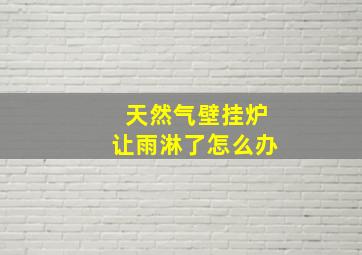 天然气壁挂炉
让雨淋了怎么办